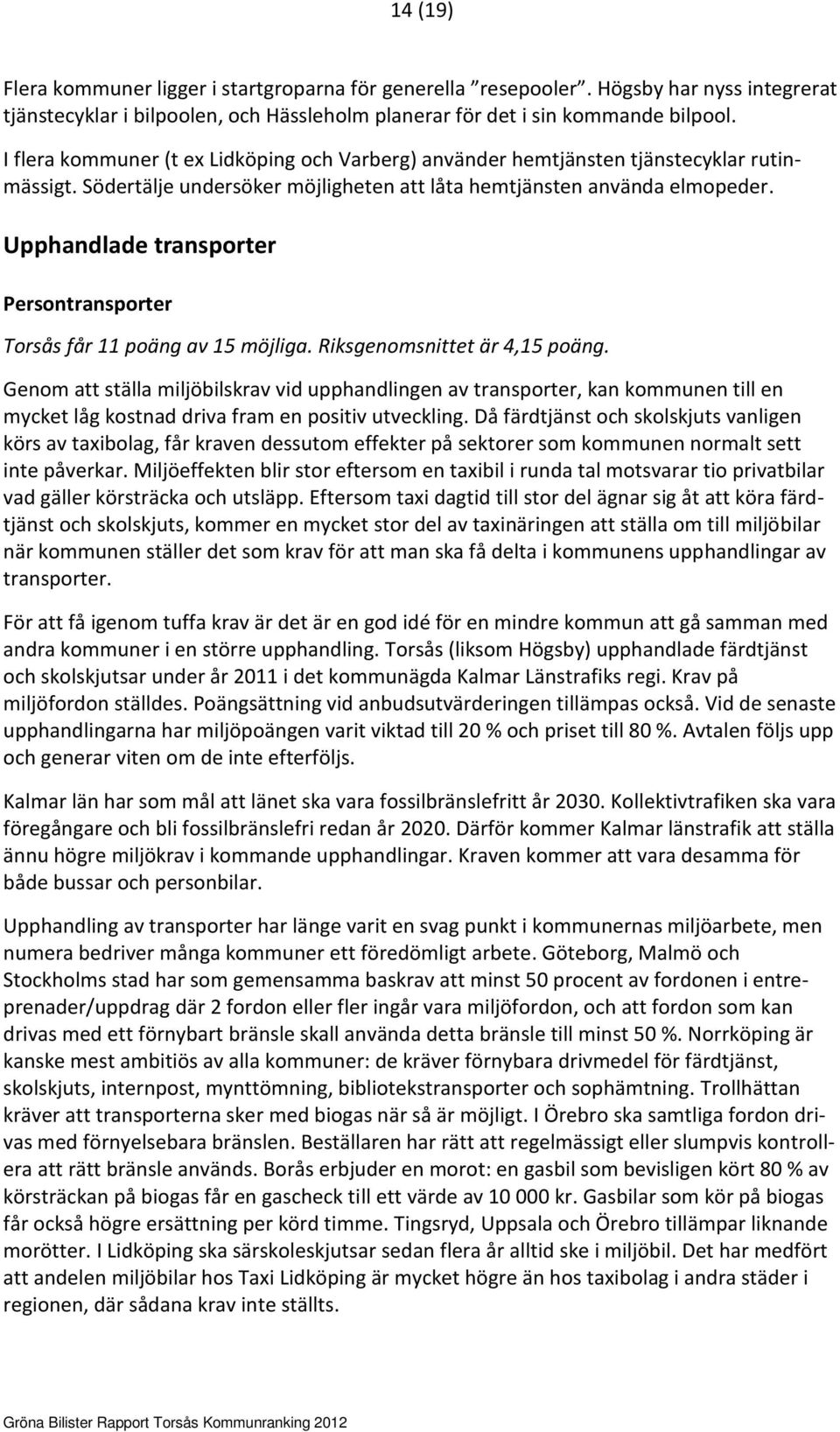 14 (19)

Flera kommuner ligger i startgroparna för generella ”resepooler”. Högsby har nyss integrerat tjänstecyklar i bilpoolen, och Hässleholm planerar för det i sin kommande bilpool.

I flera kommuner (t ex Lidköping och Varberg) använder hemtjänsten tjänstecyklar rutinmässigt. Södertälje undersöker möjligheten att låta hemtjänsten använda elmopeder.

Upphandlade transporter

Persontransporter

Torsås får 11 poäng av 15 möjliga. Riksgenomsnittet är 4,15 poäng.

Genom att ställa miljöbilskrav vid upphandlingen av transporter, kan kommunen till en mycket låg kostnad driva fram en positiv utveckling. Då färdtjänst och skolskjuts vanligen körs av taxibolag, får kraven dessutom effekter på sektorer som kommunen normalt sett inte påverkar. Miljöeffekten blir stor eftersom en taxibil i runda tal motsvarar tio privatbilar vad gäller körsträcka och utsläpp. Eftersom taxi dagtid till stor del ägnar sig åt att köra färdtjänst och skolskjuts, kommer en mycket stor del av taxinäringen att ställa om till miljöbilar när kommunen ställer det som krav för att man ska få delta i kommunens upphandlingar av transporter.

För att få igenom tuffa krav är det är en god idé för en mindre kommun att gå samman med andra kommuner i en större upphandling. Torsås (liksom Högsby) upphandlade färdtjänst och skolskjutsar under år 2011 i det kommunägda Kalmar Länstrafiks regi. Krav på miljöfordon ställdes. Poängsättning vid anbudsutvärderingen tillämpas också. Vid de senaste upphandlingarna har miljöpoängen varit viktad till 20 % och priset till 80 %. Avtalen följs upp och generar viten om de inte efterföljs.

Kalmar län har som mål att länet ska vara fossilbränslefritt år 2030. Kollektivtrafiken ska vara föregångare och bli fossilbränslefri redan år 2020. Därför kommer Kalmar länstrafik att ställa ännu högre miljökrav i kommande upphandlingar. Kraven kommer att vara desamma för både bussar och personbilar.

Upphandling av transporter har länge varit en svag punkt i kommunernas miljöarbete, men numera bedriver många kommuner ett föredömligt arbete. Göteborg, Malmö och Stockholms stad har som gemensamma baskrav att minst 50 procent av fordonen i entreprenader/uppdrag där 2 fordon eller fler ingår vara miljöfordon, och att fordon som kan drivas med ett förnybart bränsle skall använda detta bränsle till minst 50 %. Norrköping är kanske mest ambitiös av alla kommuner: de kräver förnybara drivmedel för färdtjänst, skolskjuts, internpost, mynttömning, bibliotekstransporter och sophämtning. Trollhättan kräver att transporterna sker med biogas när så är möjligt. I Örebro ska samtliga fordon drivas med förnyelsebara bränslen. Beställaren har rätt att regelmässigt eller slumpvis kontrollera att rätt bränsle används. Borås erbjuder en morot: en gasbil som bevisligen kört 80 % av körsträckan på biogas får en gascheck till ett värde av 10 000 kr. Gasbilar som kör på biogas får också högre ersättning per körd timme. Tingsryd, Uppsala och Örebro tillämpar liknande morötter. I Lidköping ska särskoleskjutsar sedan flera år alltid ske i miljöbil. Det har medfört att andelen miljöbilar hos Taxi Lidköping är mycket högre än hos taxibolag i andra städer i regionen, där sådana krav inte ställts.

Gröna Bilister Rapport Torsås Kommunranking 2012